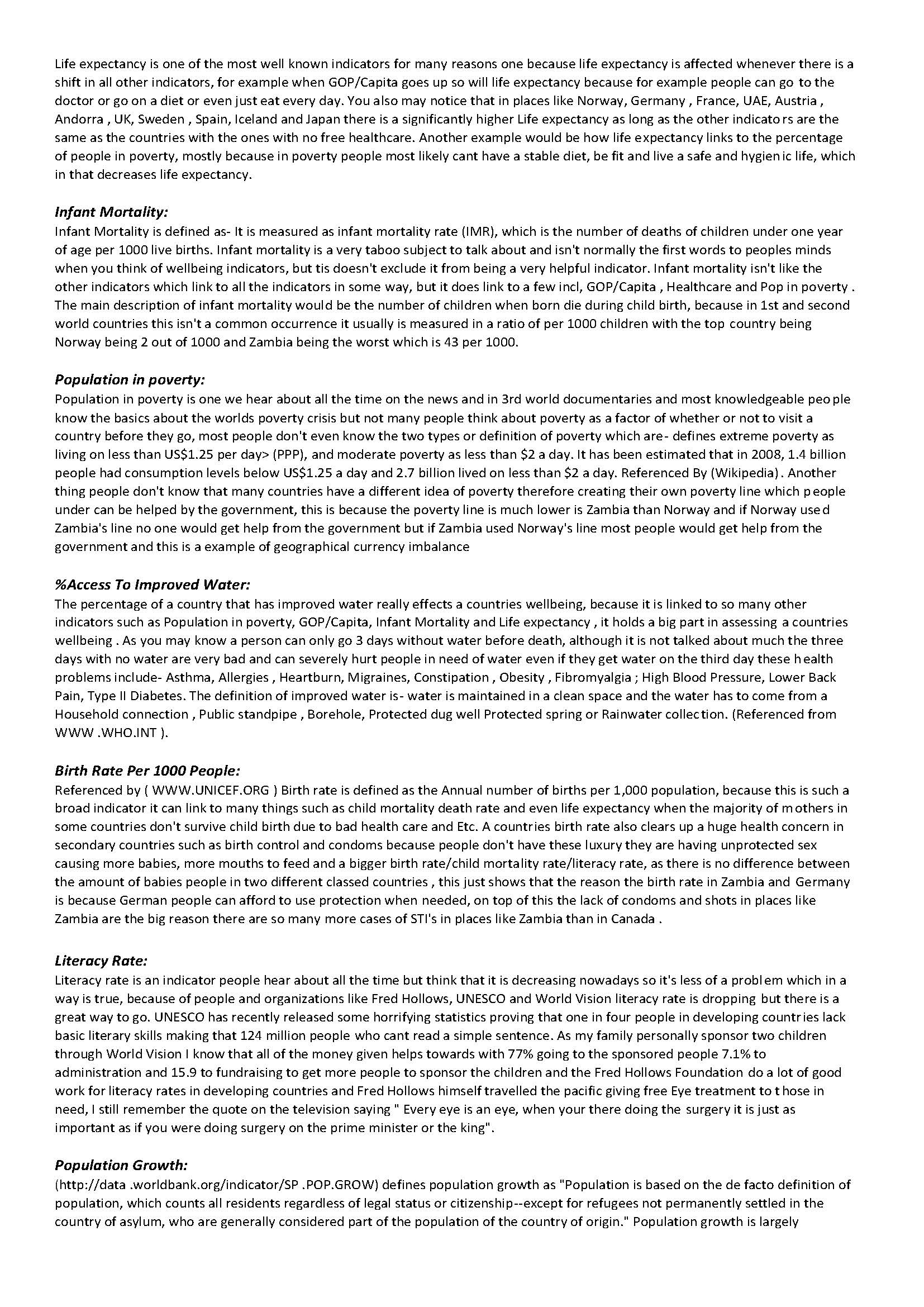 Life expectancy is one of the most well known indicators for many reasons one because life expectancy is affected whenever there is a shift in all other indicators, for example when GOP/Capita goes up so will life expectancy because for example people can go to the doctor or go on a diet or even just eat every day. You also may notice that in places like Norway, Germany , France, UAE, Austria , Andorra , UK, Sweden , Spain, Iceland and Japan there is a significantly higher Life expectancy as long as the other indicators are the same as the countries with the ones with no free healthcare. Another example would be how life expectancy links to the percentage of people in poverty, mostly because in poverty people most likely cant have a stable diet, be fit and live a safe and hygienic life, which in that decreases life expectancy.

Infant Mortality:
Infant Mortality is defined as- It is measured as infant mortality rate (IMR), which is the number of deaths of children under one year of age per 1000 live births. Infant mortality is a very taboo subject to talk about and isn't normally the first words to peoples minds when you think of wellbeing indicators, but tis doesn't exclude it from being a very helpful indicator. Infant mortality isn't like the other indicators which link to all the indicators in some way, but it does link to a few incl, GOP/Capita , Healthcare and Pop in poverty . The main description of infant mortality would be the number of children when born die during child birth, because in 1st and second world countries this isn't a common occurrence it usually is measured in a ratio of per 1000 children with the top country being Norway being 2 out of 1000 and Zambia being the worst which is 43 per 1000.

Population in poverty:
Population in poverty is one we hear about all the time on the news and in 3rd world documentaries and most knowledgeable people know the basics about the worlds poverty crisis but not many people think about poverty as a factor of whether or not to visit a country before they go, most people don't even know the two types or definition of poverty which are- defines extreme poverty as living on less than US$1.25 per day> (PPP), and moderate poverty as less than $2 a day. It has been estimated that in 2008, 1.4 billion people had consumption levels below US$1.25 a day and 2.7 billion lived on less than $2 a day. Referenced By (Wikipedia). Another thing people don't know that many countries have a different idea of poverty therefore creating their own poverty line which people under can be helped by the government, this is because the poverty line is much lower is Zambia than Norway and if Norway used Zambia's line no one would get help from the government but if Zambia used Norway's line most people would get help from the government and this is a example of geographical currency imbalance

%Access To Improved Water:
The percentage of a country that has improved water really effects a countries wellbeing, because it is linked to so many other indicators such as Population in poverty, GOP/Capita, Infant Mortality and Life expectancy , it holds a big part in assessing a countries wellbeing . As you may know a person can only go 3 days without water before death, although it is not talked about much the three days with no water are very bad and can severely hurt people in need of water even if they get water on the third day these health problems include- Asthma, Allergies , Heartburn, Migraines, Constipation , Obesity , Fibromyalgia ; High Blood Pressure, Lower Back Pain, Type II Diabetes. The definition of improved water is- water is maintained in a clean space and the water has to come from a Household connection , Public standpipe , Borehole, Protected dug well Protected spring or Rainwater collection. (Referenced from WWW .WHO.INT ).

Birth Rate Per 1000 People:
Referenced by ( WWW.UNICEF.ORG ) Birth rate is defined as the Annual number of births per 1,000 population, because this is such a broad indicator it can link to many things such as child mortality death rate and even life expectancy when the majority of mothers in some countries don't survive child birth due to bad health care and Etc. A countries birth rate also clears up a huge health concern in secondary countries such as birth control and condoms because people don't have these luxury they are having unprotected sex causing more babies, more mouths to feed and a bigger birth rate/child mortality rate/literacy rate, as there is no difference between the amount of babies people in two different classed countries , this just shows that the reason the birth rate in Zambia and Germany is because German people can afford to use protection when needed, on top of this the lack of condoms and shots in places like Zambia are the big reason there are so many more cases of STI's in places like Zambia than in Canada .

Literacy Rate:
Literacy rate is an indicator people hear about all the time but think that it is decreasing nowadays so it's less of a problem which in a way is true, because of people and organizations like Fred Hollows, UNESCO and World Vision literacy rate is dropping but there is a great way to go. UNESCO has recently released some horrifying statistics proving that one in four people in developing countries lack basic literary skills making that 124 million people who cant read a simple sentence. As my family personally sponsor two children through World Vision I know that all of the money given helps towards with 77% going to the sponsored people 7.1% to administration and 15.9 to fundraising to get more people to sponsor the children and the Fred Hollows Foundation do a lot of good work for literacy rates in developing countries and Fred Hollows himself travelled the pacific giving free Eye treatment to those in need, I still remember the quote on the television saying " Every eye is an eye, when your there doing the surgery it is just as important as if you were doing surgery on the prime minister or the king".

Population Growth:
(http://data .worldbank.org/indicator/SP .POP.GROW) defines population growth as "Population is based on the de facto definition of population, which counts all residents regardless of legal status or citizenship--except for refugees not permanently settled in the country of asylum, who are generally considered part of the population of the country of origin." Population growth is largely